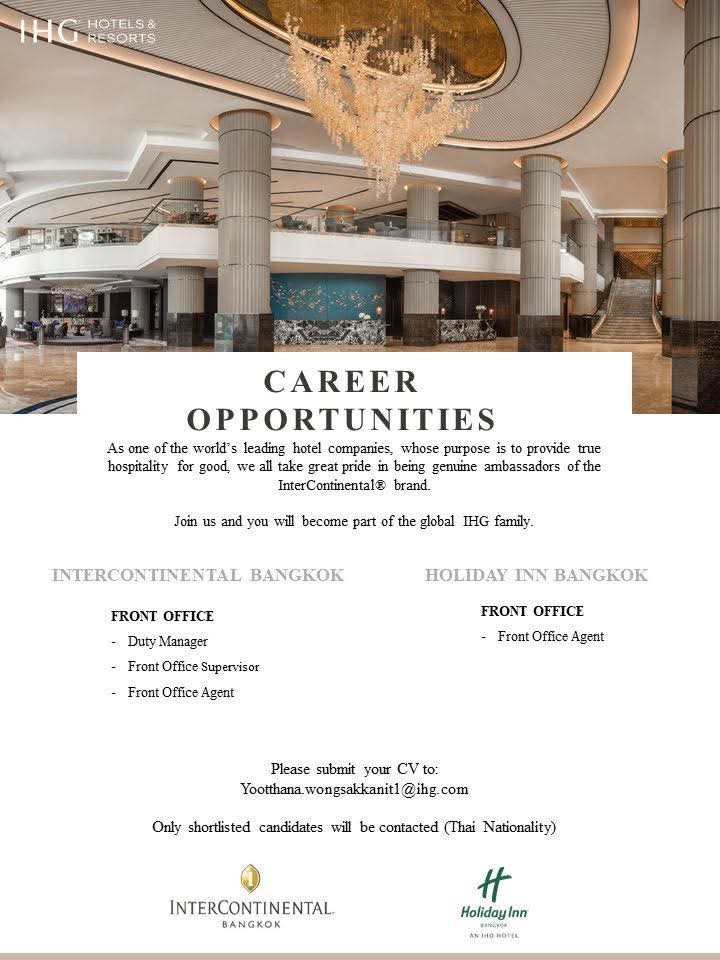 IHG HOTELS & RESORTS

CAREER OPPORTUNITIES

As one of the world's leading hotel companies, whose purpose is to provide true hospitality for good, we all take great pride in being genuine ambassadors of the InterContinental® brand.

Join us and you will become part of the global IHG family.

INTERCONTINENTAL BANGKOK

FRONT OFFICE
- Duty Manager
- Front Office Supervisor
- Front Office Agent

HOLIDAY INN BANGKOK

FRONT OFFICE
- Front Office Agent

Please submit your CV to:
Yootthana.wongsakkanit1@ihg.com

Only shortlisted candidates will be contacted (Thai Nationality)

INTERCONTINENTAL. BANGKOK

Holiday Inn BANGKOK AN IHG HOTEL